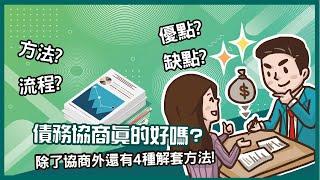 方法?

流程?

優點?

缺點?

$

債務協商真的好嗎?

除了協商外還有4種解套方法!